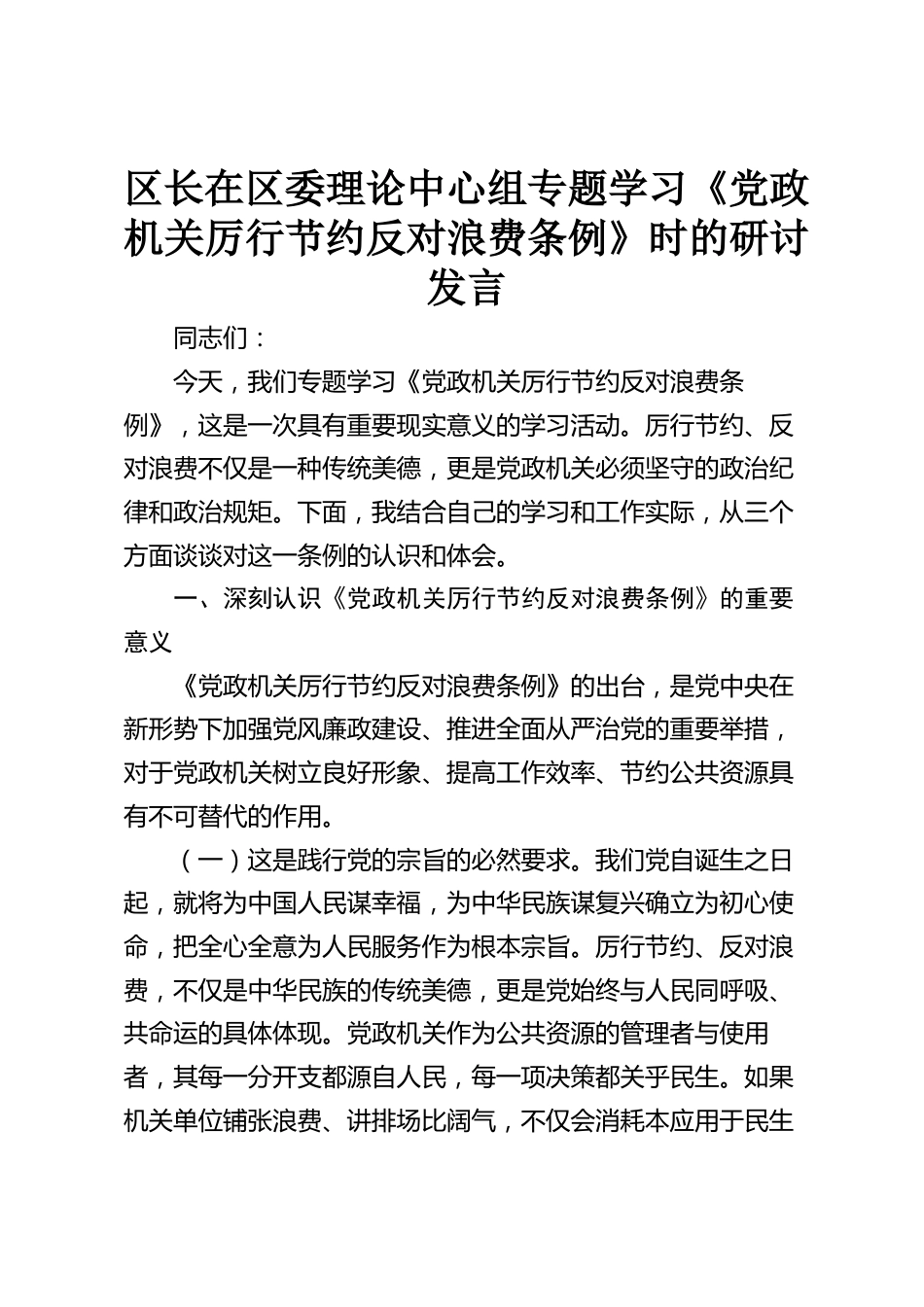 区长在区委理论中心组专题学习《党政机关厉行节约反对浪费条例》时的研讨发言

同志们：

今天，我们专题学习《党政机关厉行节约反对浪费条例》，这是一次具有重要现实意义的学习活动。厉行节约、反对浪费不仅是一种传统美德，更是党政机关必须坚守的政治纪律和政治规矩。下面，我结合自己的学习和工作实际，从三个方面谈谈对这一条例的认识和体会。

一、深刻认识《党政机关厉行节约反对浪费条例》的重要意义

《党政机关厉行节约反对浪费条例》的出台，是党中央在新形势下加强党风廉政建设、推进全面从严治党的重要举措，对于党政机关树立良好形象、提高工作效率、节约公共资源具有不可替代的作用。

（一）这是践行党的宗旨的必然要求。我们党自诞生之日起，就将为中国人民谋幸福，为中华民族谋复兴确立为初心使命，把全心全意为人民服务作为根本宗旨。厉行节约、反对浪费，不仅是中华民族的传统美德，更是党始终与人民同呼吸、共命运的具体体现。党政机关作为公共资源的管理者与使用者，其每一分开支都源自人民，每一项决策都关乎民生。如果机关单位铺张浪费、讲排场比阔气，不仅会消耗本应用于民生